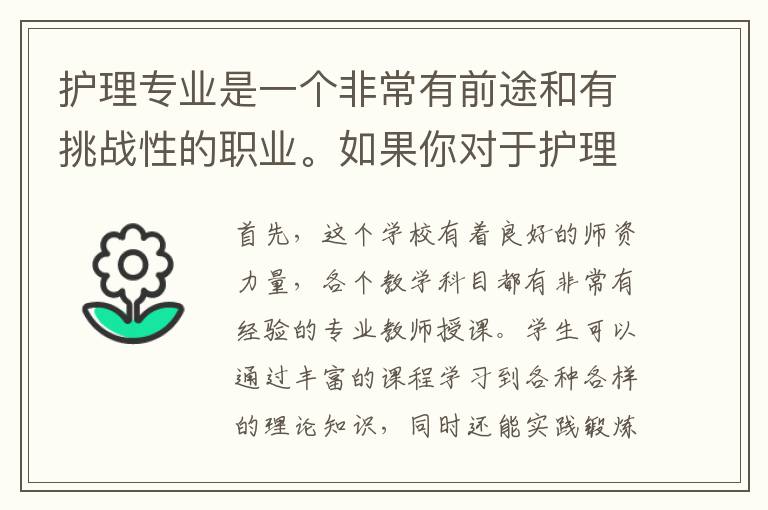 护理专业是一个非常有前途和有挑战性的职业。如果你对于护理

首先，这个学校有着良好的师资力量，各个教学科目都有非常有经验的专业教师授课。学生可以通过丰富的课程学习到各种各样的理论知识，同时还能实践锻炼